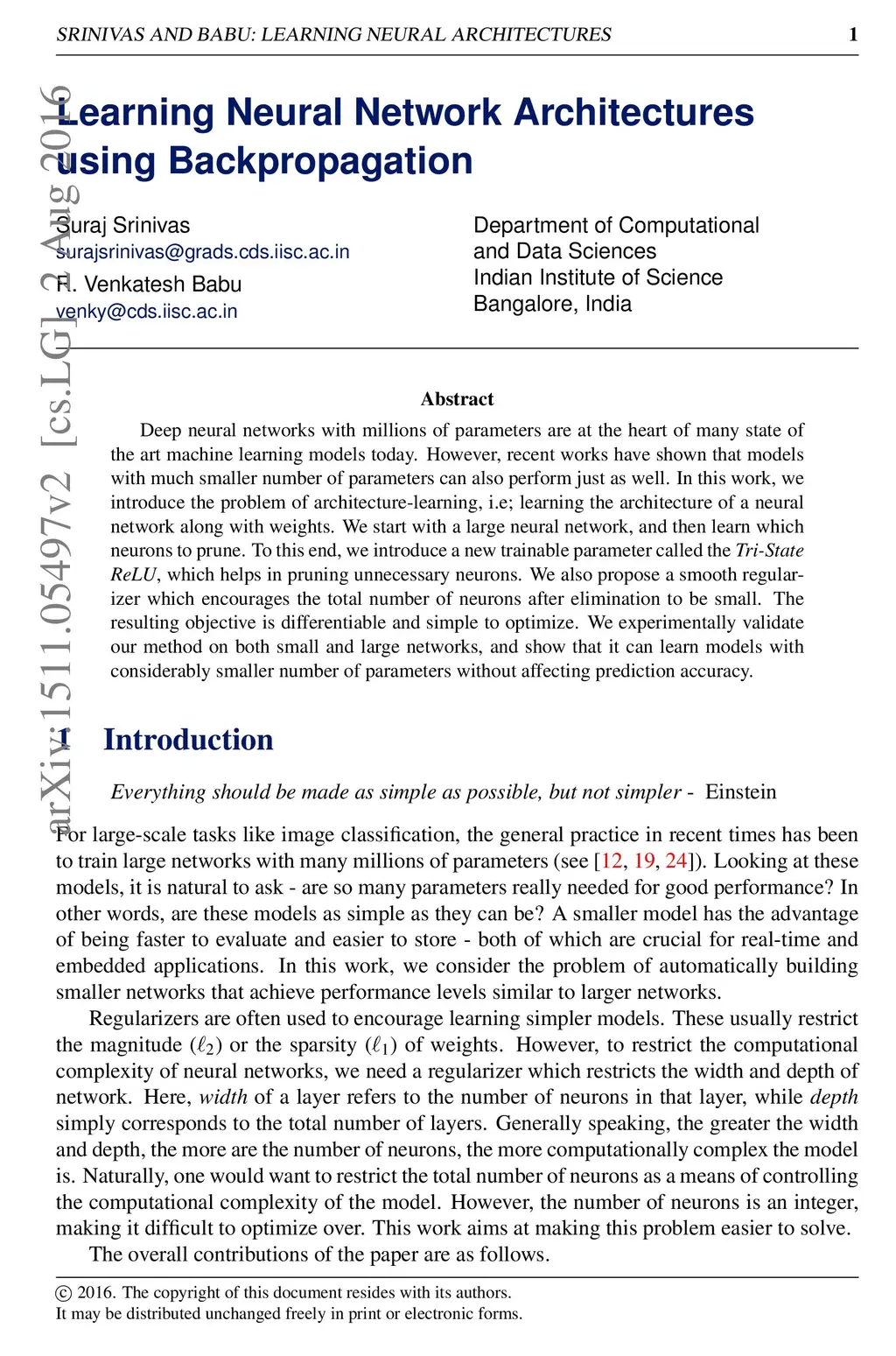 SRINIVAS AND BABU: LEARNING NEURAL ARCHITECTURES 1

arXiv:1511.05497v2 [cs.LG] 2 Aug 2016

Learning Neural Network Architectures using Backpropagation

Suraj Srinivas
surajsrinivas@grads.cds.iisc.ac.in
R. Venkatesh Babu
venky@cds.iisc.ac.in

Department of Computational and Data Sciences
Indian Institute of Science
Bangalore, India

Abstract

Deep neural networks with millions of parameters are at the heart of many state of the art machine learning models today. However, recent works have shown that models with much smaller number of parameters can also perform just as well. In this work, we introduce the problem of architecture-learning, i.e; learning the architecture of a neural network along with weights. We start with a large neural network, and then learn which neurons to prune. To this end, we introduce a new trainable parameter called the Tri-State ReLU, which helps in pruning unnecessary neurons. We also propose a smooth regularizer which encourages the total number of neurons after elimination to be small. The resulting objective is differentiable and simple to optimize. We experimentally validate our method on both small and large networks, and show that it can learn models with considerably smaller number of parameters without affecting prediction accuracy.

1 Introduction

Everything should be made as simple as possible, but not simpler - Einstein

For large-scale tasks like image classification, the general practice in recent times has been to train large networks with many millions of parameters (see [12, 19, 24]). Looking at these models, it is natural to ask - are so many parameters really needed for good performance? In other words, are these models as simple as they can be? A smaller model has the advantage of being faster to evaluate and easier to store - both of which are crucial for real-time and embedded applications. In this work, we consider the problem of automatically building smaller networks that achieve performance levels similar to larger networks.

Regularizers are often used to encourage learning simpler models. These usually restrict the magnitude ($\ell_2$) or the sparsity ($\ell_1$) of weights. However, to restrict the computational complexity of neural networks, we need a regularizer which restricts the width and depth of network. Here, width of a layer refers to the number of neurons in that layer, while depth simply corresponds to the total number of layers. Generally speaking, the greater the width and depth, the more are the number of neurons, the more computationally complex the model is. Naturally, one would want to restrict the total number of neurons as a means of controlling the computational complexity of the model. However, the number of neurons is an integer, making it difficult to optimize over. This work aims at making this problem easier to solve.

The overall contributions of the paper are as follows.

© 2016. The copyright of this document resides with its authors.
It may be distributed unchanged freely in print or electronic forms.